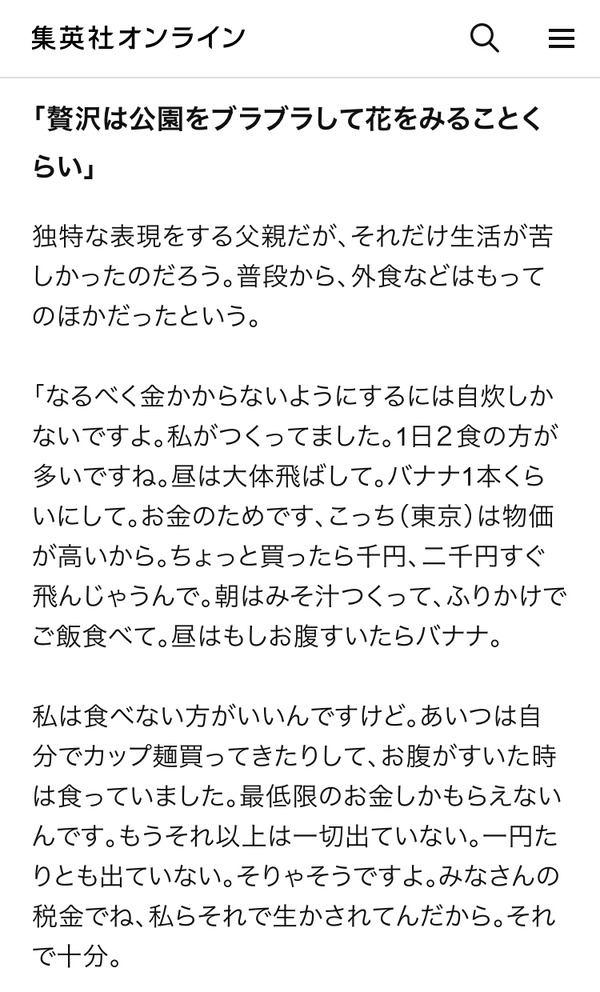 集英社オンライン

「贅沢は公園をブラブラして花をみることくらい」

独特な表現をする父親だが、それだけ生活が苦しかったのだろう。普段から、外食などはもってのほかだったという。

「なるべく金かからないようにするには自炊しかないですよ。私がつくってました。1日２食の方が多いですね。昼は大体飛ばして。バナナ1本くらいにして。お金のためです、こっち（東京）は物価が高いから。ちょっと買ったら千円、二千円すぐ飛んじゃうんで。朝はみそ汁つくって、ふりかけでご飯食べて。昼はもしお腹すいたらバナナ。

私は食べない方がいいんですけど。あいつは自分でカップ麺買ってきたりして、お腹がすいた時は食っていました。最低限のお金しかもらえないんです。もうそれ以上は一切出ていない。一円たりとも出ていない。そりゃそうですよ。みなさんの税金でね、私らそれで生かされてんだから。それで十分。